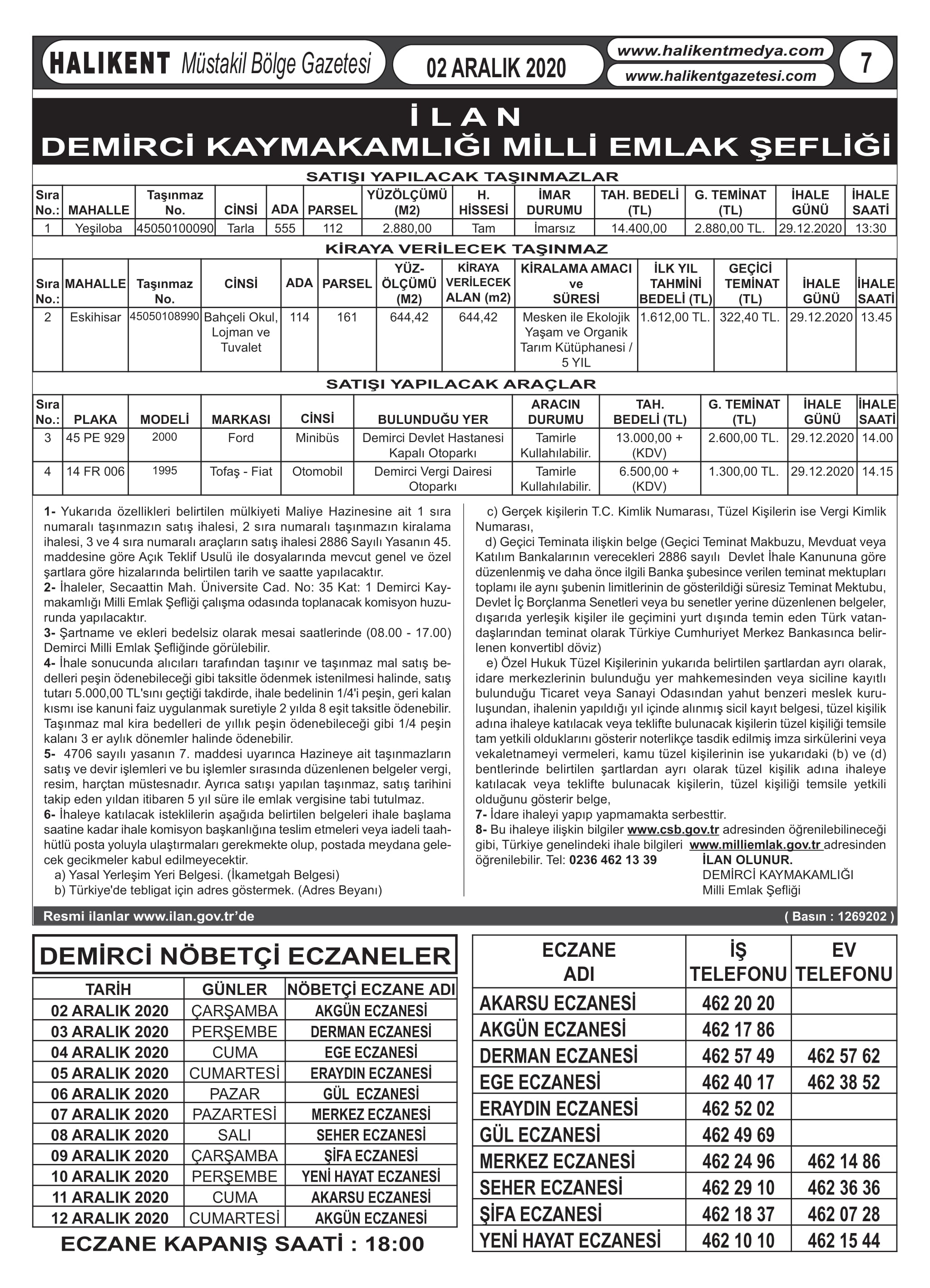 HALIKENT Müstakil Bölge Gazetesi
02 ARALIK 2020
www.halikentmedya.com
www.halikentgazetesi.com
7

İ L A N
DEMİRCİ KAYMAKAMLIĞI MİLLİ EMLAK ŞEFLİĞİ

SATIŞI YAPILACAK TAŞINMAZLAR

| Sıra No.: | MAHALLE | Taşınmaz No. | CİNSİ | ADA | PARSEL | YÜZÖLÇÜMÜ (M2) | H. HİSSESİ | İMAR DURUMU | TAH. BEDELİ (TL) | G. TEMİNAT (TL) | İHALE GÜNÜ | İHALE SAATİ |
|---|---|---|---|---|---|---|---|---|---|---|---|---|
| 1 | Yeşiloba | 45050100090 | Tarla | 555 | 112 | 2.880,00 | Tam | İmarsız | 14.400,00 | 2.880,00 TL. | 29.12.2020 | 13:30 |

KİRAYA VERİLECEK TAŞINMAZ

| Sıra No.: | MAHALLE | Taşınmaz No. | CİNSİ | ADA | PARSEL | YÜZ-ÖLÇÜMÜ (M2) | KİRAYA VERİLECEK ALAN (m2) | KİRALAMA AMACI ve SÜRESİ | İLK YIL TAHMİNİ BEDELİ (TL) | GEÇİCİ TEMİNAT (TL) | İHALE GÜNÜ | İHALE SAATİ |
|---|---|---|---|---|---|---|---|---|---|---|---|---|
| 2 | Eskihisar | 45050108990 | Bahçeli Okul, Lojman ve Tuvalet | 114 | 161 | 644,42 | 644,42 | Mesken ile Ekolojik Yaşam ve Organik Tarım Kütüphanesi / 5 YIL | 1.612,00 TL. | 322,40 TL. | 29.12.2020 | 13.45 |

SATIŞI YAPILACAK ARAÇLAR

| Sıra No.: | PLAKA | MODELİ | MARKASI | CİNSİ | BULUNDUĞU YER | ARACIN DURUMU | TAH. BEDELİ (TL) | G. TEMİNAT (TL) | İHALE GÜNÜ | İHALE SAATİ |
|---|---|---|---|---|---|---|---|---|---|---|
| 3 | 45 PE 929 | 2000 | Ford | Minibüs | Demirci Devlet Hastanesi Kapalı Otoparkı | Tamirle Kullahılabilir. | 13.000,00 + (KDV) | 2.600,00 TL. | 29.12.2020 | 14.00 |
| 4 | 14 FR 006 | 1995 | Tofaş - Fiat | Otomobil | Demirci Vergi Dairesi Otoparkı | Tamirle Kullahılabilir. | 6.500,00 + (KDV) | 1.300,00 TL. | 29.12.2020 | 14.15 |

1- Yukarıda özellikleri belirtilen mülkiyeti Maliye Hazinesine ait 1 sıra numaralı taşınmazın satış ihalesi, 2 sıra numaralı taşınmazın kiralama ihalesi, 3 ve 4 sıra numaralı araçların satış ihalesi 2886 Sayılı Yasanın 45. maddesine göre Açık Teklif Usulü ile dosyalarında mevcut genel ve özel şartlara göre hizalarında belirtilen tarih ve saatte yapılacaktır.
2- İhaleler, Secaattin Mah. Üniversite Cad. No: 35 Kat: 1 Demirci Kaymakamlığı Milli Emlak Şefliği çalışma odasında toplanacak komisyon huzurunda yapılacaktır.
3- Şartname ve ekleri bedelsiz olarak mesai saatlerinde (08.00 - 17.00) Demirci Milli Emlak Şefliğinde görülebilir.
4- İhale sonucunda alıcıları tarafından taşınır ve taşınmaz mal satış bedelleri peşin ödenebileceği gibi taksitle ödenmek istenilmesi halinde, satış tutarı 5.000,00 TL'sını geçtiği takdirde, ihale bedelinin 1/4'i peşin, geri kalan kısmı ise kanuni faiz uygulanmak suretiyle 2 yılda 8 eşit taksitle ödenebilir. Taşınmaz mal kira bedelleri de yıllık peşin ödenebileceği gibi 1/4 peşin kalanı 3 er aylık dönemler halinde ödenebilir.
5- 4706 sayılı yasanın 7. maddesi uyarınca Hazineye ait taşınmazların satış ve devir işlemleri ve bu işlemler sırasında düzenlenen belgeler vergi, resim, harçtan müstesnadır. Ayrıca satışı yapılan taşınmaz, satış tarihini takip eden yıldan itibaren 5 yıl süre ile emlak vergisine tabi tutulmaz.
6- İhaleye katılacak isteklilerin aşağıda belirtilen belgeleri ihale başlama saatine kadar ihale komisyon başkanlığına teslim etmeleri veya iadeli taahhütlü posta yoluyla ulaştırmaları gerekmekte olup, postada meydana gelecek gecikmeler kabul edilmeyecektir.
a) Yasal Yerleşim Yeri Belgesi. (İkametgah Belgesi)
b) Türkiye'de tebligat için adres göstermek. (Adres Beyanı)
c) Gerçek kişilerin T.C. Kimlik Numarası, Tüzel Kişilerin ise Vergi Kimlik Numarası,
d) Geçici Teminata ilişkin belge (Geçici Teminat Makbuzu, Mevduat veya Katılım Bankalarının verecekleri 2886 sayılı Devlet İhale Kanununa göre düzenlenmiş ve daha önce ilgili Banka şubesince verilen teminat mektupları toplamı ile aynı şubenin limitlerinin de gösterildiği süresiz Teminat Mektubu, Devlet İç Borçlanma Senetleri veya bu senetler yerine düzenlenen belgeler, dışarıda yerleşik kişiler ile geçimini yurt dışında temin eden Türk vatandaşlarından teminat olarak Türkiye Cumhuriyet Merkez Bankasınca belirlenen konvertibl döviz)
e) Özel Hukuk Tüzel Kişilerinin yukarıda belirtilen şartlardan ayrı olarak, idare merkezlerinin bulunduğu yer mahkemesinden veya siciline kayıtlı bulunduğu Ticaret veya Sanayi Odasından yahut benzeri meslek kuruluşundan, ihalenin yapıldığı yıl içinde alınmış sicil kayıt belgesi, tüzel kişilik adına ihaleye katılacak veya teklifte bulunacak kişilerin tüzel kişiliği temsile tam yetkili olduklarını gösterir noterlikçe tasdik edilmiş imza sirkülerini veya vekaletnameyi vermeleri, kamu tüzel kişilerinin ise yukarıdaki (b) ve (d) bentlerinde belirtilen şartlardan ayrı olarak tüzel kişilik adına ihaleye katılacak veya teklifte bulunacak kişilerin, tüzel kişiliği temsile yetkili olduğunu gösterir belge,
7- İdare ihaleyi yapıp yapmamakta serbesttir.
8- Bu ihaleye ilişkin bilgiler www.csb.gov.tr adresinden öğrenilebilineceği gibi, Türkiye genelindeki ihale bilgileri www.milliemlak.gov.tr adresinden öğrenilebilir. Tel: 0236 462 13 39
İLAN OLUNUR.
DEMİRCİ KAYMAKAMLIĞI
Milli Emlak Şefliği

Resmi ilanlar www.ilan.gov.tr'de
( Basın : 1269202 )

DEMİRCİ NÖBETÇİ ECZANELER

| TARİH | GÜNLER | NÖBETÇİ ECZANE ADI |
|---|---|---|
| 02 ARALIK 2020 | ÇARŞAMBA | AKGÜN ECZANESİ |
| 03 ARALIK 2020 | PERŞEMBE | DERMAN ECZANESİ |
| 04 ARALIK 2020 | CUMA | EGE ECZANESİ |
| 05 ARALIK 2020 | CUMARTESİ | ERAYDIN ECZANESİ |
| 06 ARALIK 2020 | PAZAR | GÜL ECZANESİ |
| 07 ARALIK 2020 | PAZARTESİ | MERKEZ ECZANESİ |
| 08 ARALIK 2020 | SALI | SEHER ECZANESİ |
| 09 ARALIK 2020 | ÇARŞAMBA | ŞİFA ECZANESİ |
| 10 ARALIK 2020 | PERŞEMBE | YENİ HAYAT ECZANESİ |
| 11 ARALIK 2020 | CUMA | AKARSU ECZANESİ |
| 12 ARALIK 2020 | CUMARTESİ | AKGÜN ECZANESİ |

ECZANE KAPANIŞ SAATİ : 18:00

| ECZANE ADI | İŞ TELEFONU | EV TELEFONU |
|---|---|---|
| AKARSU ECZANESİ | 462 20 20 | |
| AKGÜN ECZANESİ | 462 17 86 | |
| DERMAN ECZANESİ | 462 57 49 | 462 57 62 |
| EGE ECZANESİ | 462 40 17 | 462 38 52 |
| ERAYDIN ECZANESİ | 462 52 02 | |
| GÜL ECZANESİ | 462 49 69 | |
| MERKEZ ECZANESİ | 462 24 96 | 462 14 86 |
| SEHER ECZANESİ | 462 29 10 | 462 36 36 |
| ŞİFA ECZANESİ | 462 18 37 | 462 07 28 |
| YENİ HAYAT ECZANESİ | 462 10 10 | 462 15 44 |